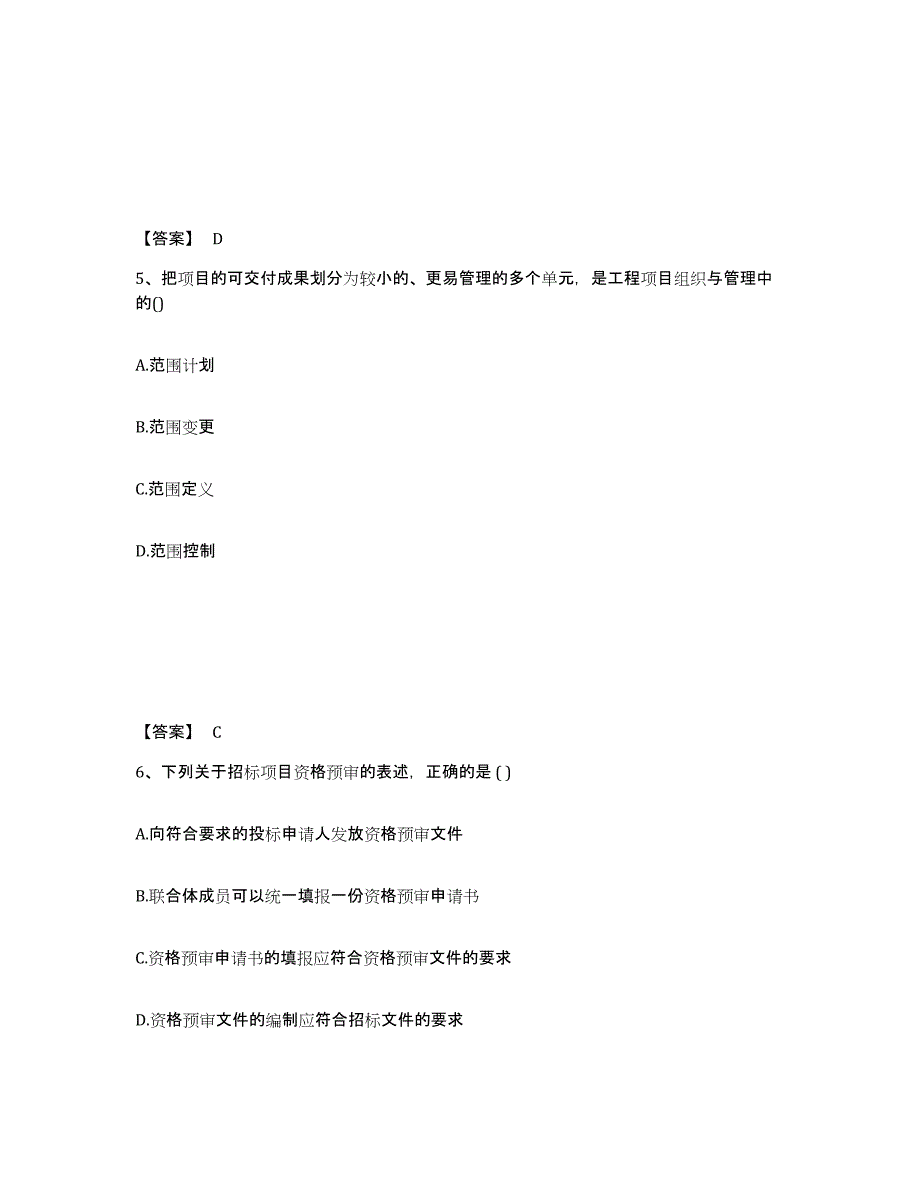 【答案】 D

5、把项目的可交付成果划分为较小的、更易管理的多个单元，是工程项目组织与管理中的()

A.范围计划

B.范围变更

C.范围定义

D.范围控制

【答案】 C

6、下列关于招标项目资格预审的表述，正确的是 ( )

A.向符合要求的投标申请人发放资格预审文件

B.联合体成员可以统一填报一份资格预审申请书

C.资格预审申请书的填报应符合资格预审文件的要求

D.资格预审文件的编制应符合招标文件的要求